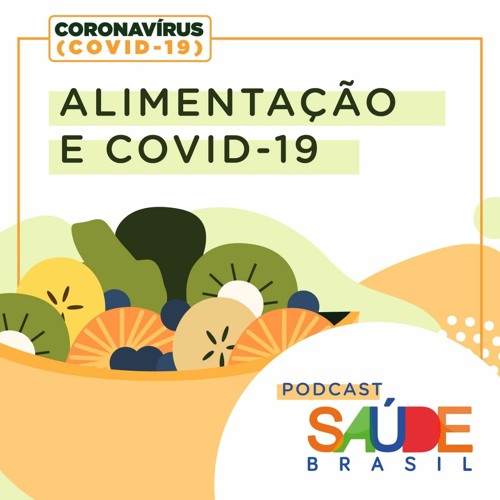 CORONAVÍRUS
(COVID-19)

ALIMENTAÇÃO E COVID-19

PODCAST
SAÚDE
BRASIL